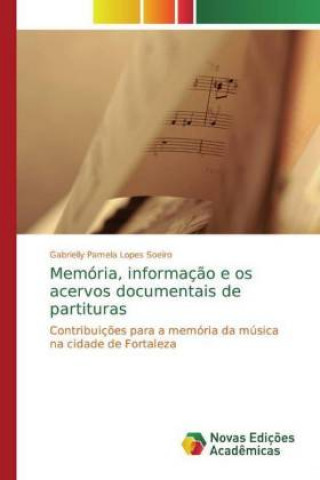 Gabrielly Pamela Lopes Soeiro

Memória, informação e os acervos documentais de partituras

Contribuições para a memória da música na cidade de Fortaleza

Novas Edições Acadêmicas